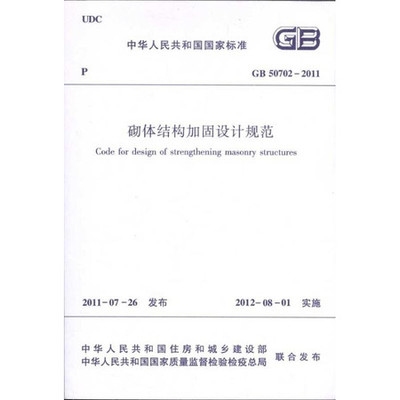 UDC

中华人民共和国国家标准

GB

P

GB 50702－2011

砌体结构加固设计规范

Code for design of strengthening masonry structures

2011－07－26 发布

2012－08－01 实施

中华人民共和国住房和城乡建设部
中华人民共和国国家质量监督检验检疫总局

联合发布